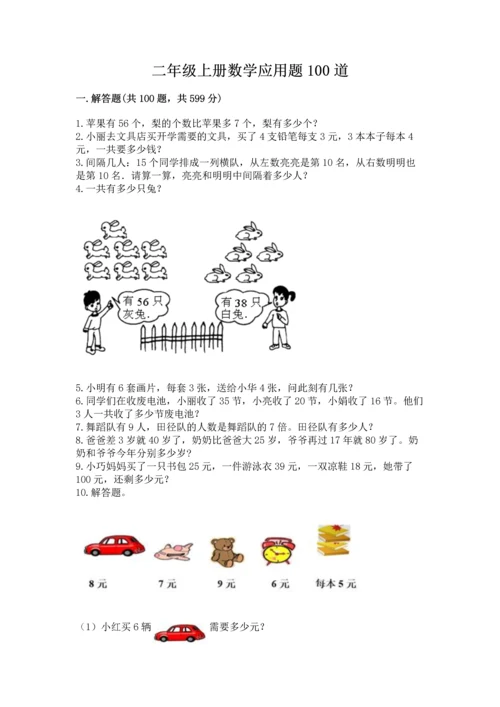 二年级上册数学应用题100道

一.解答题(共100题，共599分)

1.苹果有56个，梨的个数比苹果多7个，梨有多少个？
2.小丽去文具店买开学需要的文具，买了4支铅笔每支3元，3本本子每本4元，一共要多少钱？
3.间隔几人：15个同学排成一列横队，从左数亮亮是第10名，从右数明明也是第10名．请算一算，亮亮和明明中间隔着多少人？
4.一共有多少只兔？

有56只灰兔.

有38只白兔.

5.小明有6套画片，每套3张，送给小华4张，问此刻有几张？
6.同学们在收废电池，小丽收了35节，小亮收了20节，小娟收了16节。他们3人一共收了多少节废电池？
7.舞蹈队有9人，田径队的人数是舞蹈队的7倍。田径队有多少人？
8.爸爸差3岁就40岁了，奶奶比爸爸大25岁，爷爷再过17年就80岁了。奶奶和爷爷今年分别多少岁？
9.小巧妈妈买了一只书包25元，一件游泳衣39元，一双凉鞋18元，她带了100元，还剩多少元？
10.解答题。

8元　7元　9元　6元　每本5元

（1）小红买6辆　需要多少元？